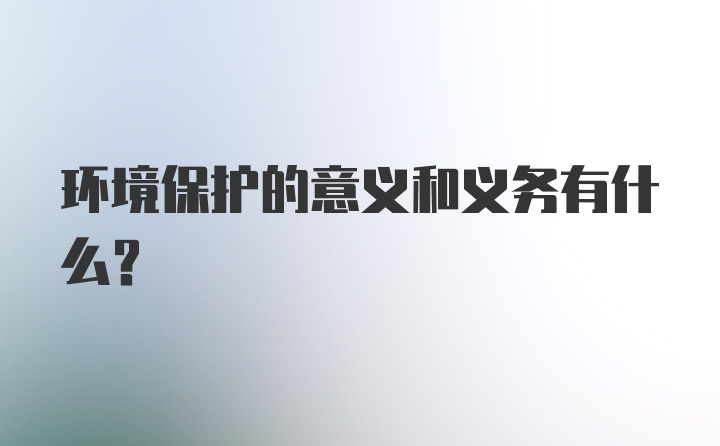 环境保护的意义和义务有什么?